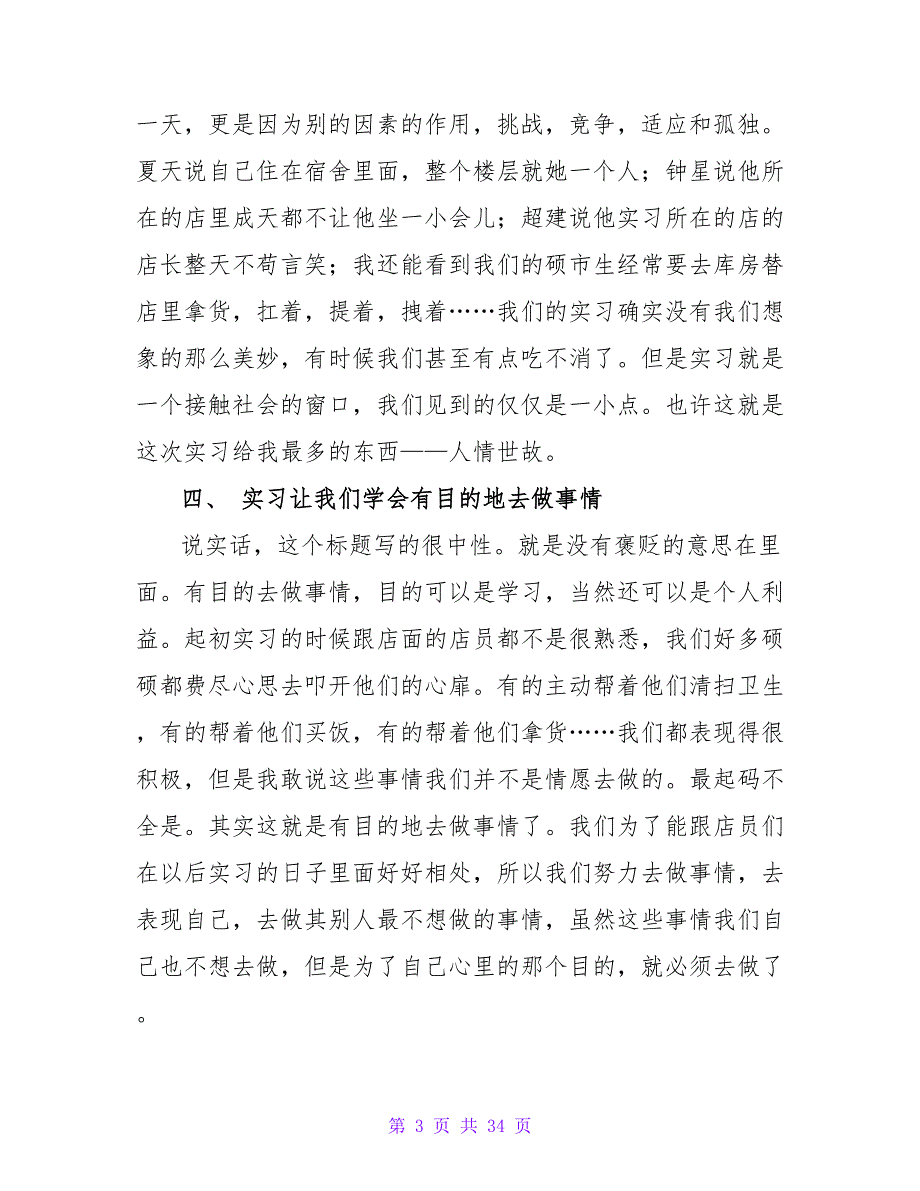 一天，更是因为别的因素的作用，挑战，竞争，适应和孤独。夏天说自己住在宿舍里面，整个楼层就她一个人；钟星说他所在的店里成天都不让他坐一小会儿；超建说他实习所在的店的店长整天不苟言笑；我还能看到我们的硕市生经常要去库房替店里拿货，扛着，提着，拽着……我们的实习确实没有我们想象的那么美妙，有时候我们甚至有点吃不消了。但是实习就是一个接触社会的窗口，我们见到的仅仅是一小点。也许这就是这次实习给我最多的东西——人情世故。

四、 实习让我们学会有目的地去做事情

说实话，这个标题写的很中性。就是没有褒贬的意思在里面。有目的去做事情，目的可以是学习，当然还可以是个人利益。起初实习的时候跟店面的店员都不是很熟悉，我们好多硕硕都费尽心思去叩开他们的心扉。有的主动帮着他们清扫卫生，有的帮着他们买饭，有的帮着他们拿货……我们都表现得很积极，但是我敢说这些事情我们并不是情愿去做的。最起码不全是。其实这就是有目的地去做事情了。我们为了能跟店员们在以后实习的日子里面好好相处，所以我们努力去做事情，去表现自己，去做其别人最不想做的事情，虽然这些事情我们自己也不想去做，但是为了自己心里的那个目的，就必须去做了。

第 3 页 共 34 页